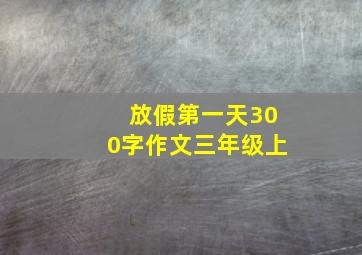 放假第一天300字作文三年级上